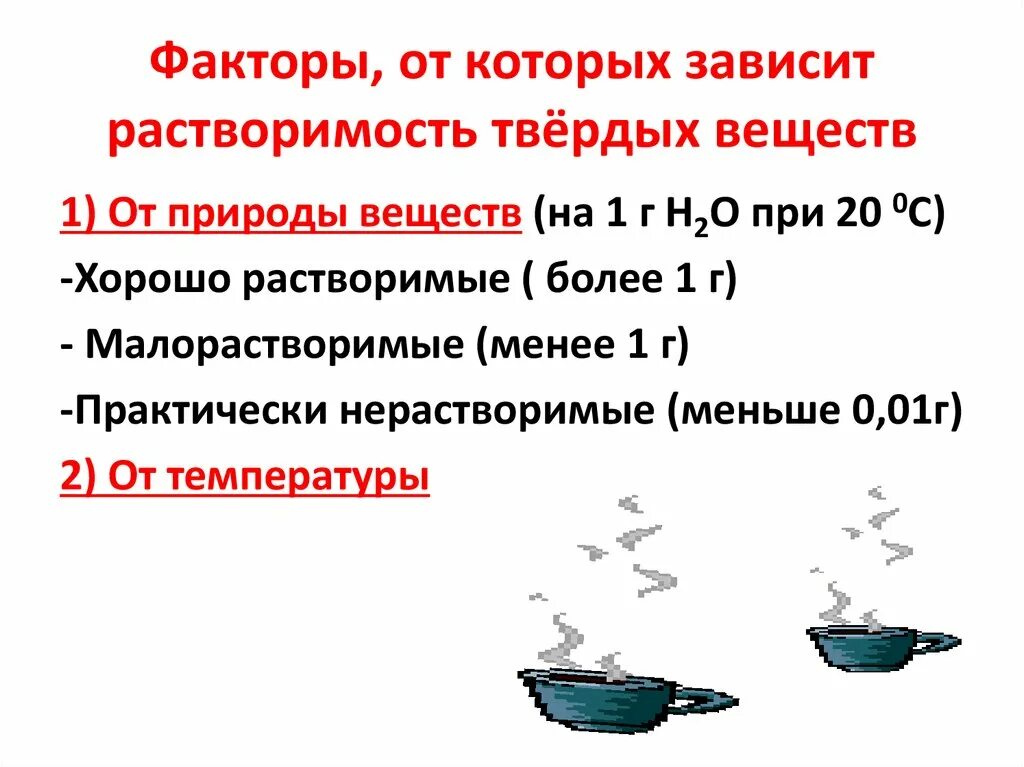 Факторы, от которых зависит растворимость твёрдых веществ

1) От природы веществ (на 1 г $H_2O$ при 20 $^0C$)

-Хорошо растворимые ( более 1 г)

- Малорастворимые (менее 1 г)

-Практически нерастворимые (меньше 0,01г)

2) От температуры